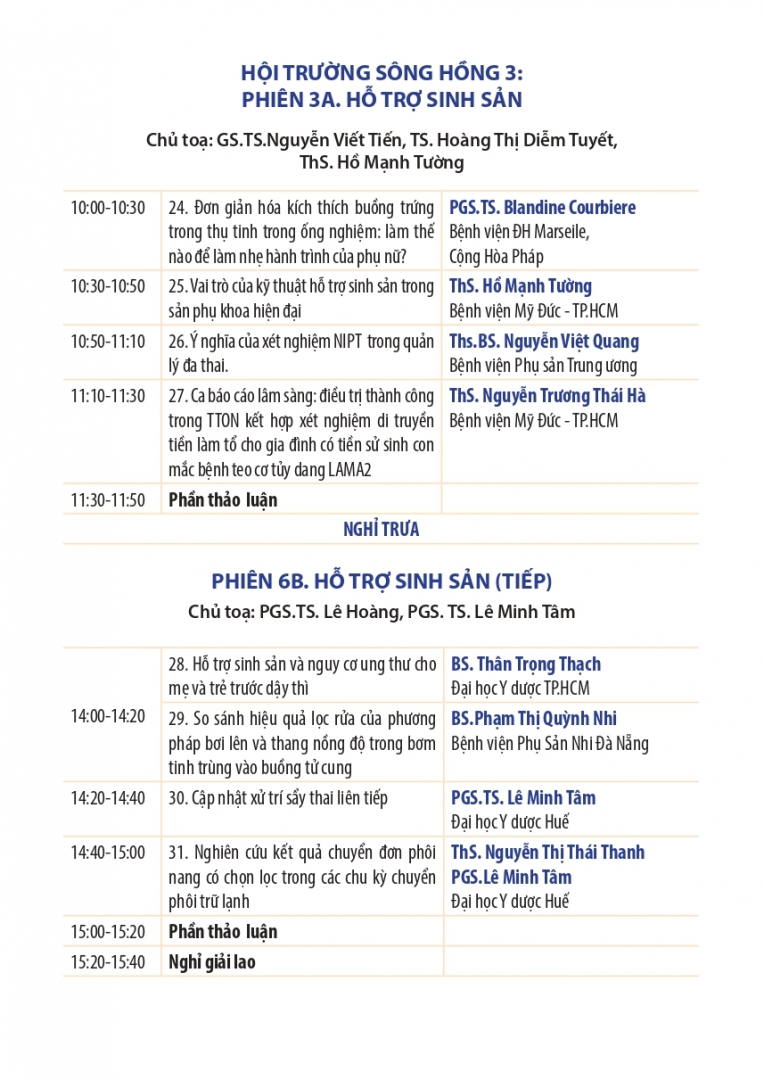 HỘI TRƯỜNG SÔNG HỒNG 3:
PHIÊN 3A. HỖ TRỢ SINH SẢN

Chủ toạ: GS.TS.Nguyễn Viết Tiến, TS. Hoàng Thị Diễm Tuyết, ThS. Hồ Mạnh Tường

| | | |
|---|---|---|
| 10:00-10:30 | 24. Đơn giản hóa kích thích buồng trứng trong thụ tinh trong ống nghiệm: làm thế nào để làm nhẹ hành trình của phụ nữ? | PGS.TS. Blandine Courbiere Bệnh viện ĐH Marseile, Cộng Hòa Pháp |
| 10:30-10:50 | 25. Vai trò của kỹ thuật hỗ trợ sinh sản trong sản phụ khoa hiện đại | ThS. Hồ Mạnh Tường Bệnh viện Mỹ Đức - TP.HCM |
| 10:50-11:10 | 26. Ý nghĩa của xét nghiệm NIPT trong quản lý đa thai. | Ths.BS. Nguyễn Việt Quang Bệnh viện Phụ sản Trung ương |
| 11:10-11:30 | 27. Ca báo cáo lâm sàng: điều trị thành công trong TTON kết hợp xét nghiệm di truyền tiền làm tổ cho gia đình có tiền sử sinh con mắc bệnh teo cơ tủy dạng LAMA2 | ThS. Nguyễn Trương Thái Hà Bệnh viện Mỹ Đức - TP.HCM |
| 11:30-11:50 | Phần thảo luận | |

NGHỈ TRƯA

PHIÊN 6B. HỖ TRỢ SINH SẢN (TIẾP)
Chủ toạ: PGS.TS. Lê Hoàng, PGS. TS. Lê Minh Tâm

| | | |
|---|---|---|
| 14:00-14:20 | 28. Hỗ trợ sinh sản và nguy cơ ung thư cho mẹ và trẻ trước dậy thì | BS. Thân Trọng Thạch Đại học Y dược TP.HCM |
| | 29. So sánh hiệu quả lọc rửa của phương pháp bơi lên và thang nồng độ trong bơm tinh trùng vào buồng tử cung | BS.Phạm Thị Quỳnh Nhi Bệnh viện Phụ Sản Nhi Đà Nẵng |
| 14:20-14:40 | 30. Cập nhật xử trí sẩy thai liên tiếp | PGS.TS. Lê Minh Tâm Đại học Y dược Huế |
| 14:40-15:00 | 31. Nghiên cứu kết quả chuyển đơn phôi nang có chọn lọc trong các chu kỳ chuyển phôi trữ lạnh | ThS. Nguyễn Thị Thái Thanh PGS.Lê Minh Tâm Đại học Y dược Huế |
| 15:00-15:20 | Phần thảo luận | |
| 15:20-15:40 | Nghỉ giải lao | |